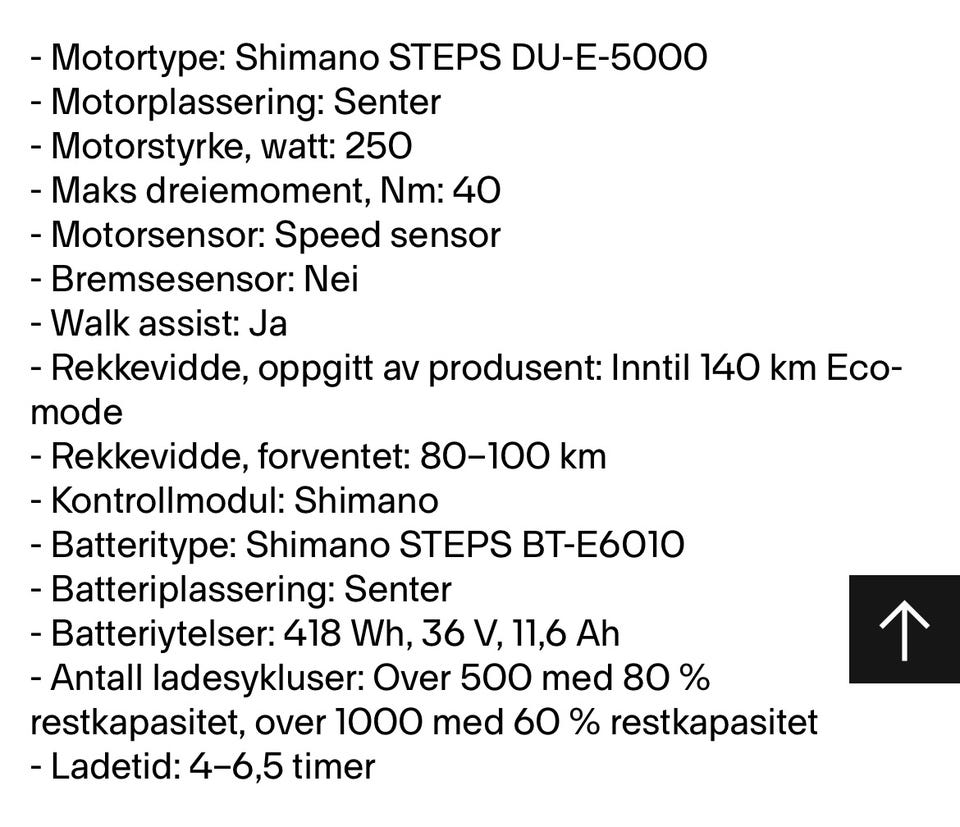 - Motortype: Shimano STEPS DU-E-5000
- Motorplassering: Senter
- Motorstyrke, watt: 250
- Maks dreiemoment, Nm: 40
- Motorsensor: Speed sensor
- Bremsesensor: Nei
- Walk assist: Ja
- Rekkevidde, oppgitt av produsent: Inntil 140 km Eco-mode
- Rekkevidde, forventet: 80–100 km
- Kontrollmodul: Shimano
- Batteritype: Shimano STEPS BT-E6010
- Batteriplassering: Senter
- Batteriytelser: 418 Wh, 36 V, 11,6 Ah
- Antall ladesykluser: Over 500 med 80 % restkapasitet, over 1000 med 60 % restkapasitet
- Ladetid: 4–6,5 timer